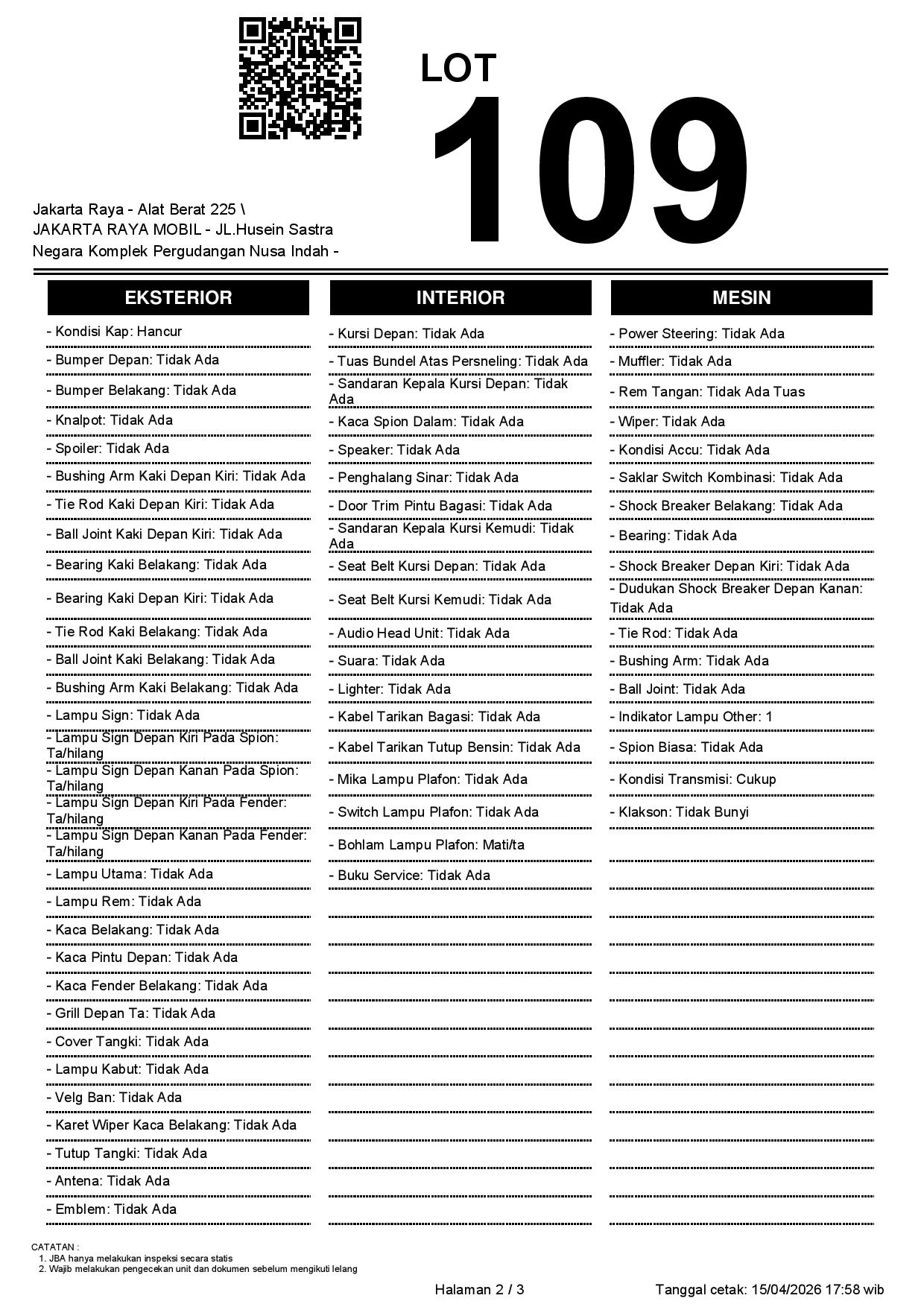 LOT
109

Jakarta Raya - Alat Berat 225 \
JAKARTA RAYA MOBIL - JL.Husein Sastra Negara Komplek Pergudangan Nusa Indah -

EKSTERIOR

- Kondisi Kap: Hancur
- Bumper Depan: Tidak Ada
- Bumper Belakang: Tidak Ada
- Knalpot: Tidak Ada
- Spoiler: Tidak Ada
- Bushing Arm Kaki Depan Kiri: Tidak Ada
- Tie Rod Kaki Depan Kiri: Tidak Ada
- Ball Joint Kaki Depan Kiri: Tidak Ada
- Bearing Kaki Belakang: Tidak Ada
- Bearing Kaki Depan Kiri: Tidak Ada
- Tie Rod Kaki Belakang: Tidak Ada
- Ball Joint Kaki Belakang: Tidak Ada
- Bushing Arm Kaki Belakang: Tidak Ada
- Lampu Sign: Tidak Ada
- Lampu Sign Depan Kiri Pada Spion: Ta/hilang
- Lampu Sign Depan Kanan Pada Spion: Ta/hilang
- Lampu Sign Depan Kiri Pada Fender: Ta/hilang
- Lampu Sign Depan Kanan Pada Fender: Ta/hilang
- Lampu Utama: Tidak Ada
- Lampu Rem: Tidak Ada
- Kaca Belakang: Tidak Ada
- Kaca Pintu Depan: Tidak Ada
- Kaca Fender Belakang: Tidak Ada
- Grill Depan Ta: Tidak Ada
- Cover Tangki: Tidak Ada
- Lampu Kabut: Tidak Ada
- Velg Ban: Tidak Ada
- Karet Wiper Kaca Belakang: Tidak Ada
- Tutup Tangki: Tidak Ada
- Antena: Tidak Ada
- Emblem: Tidak Ada

INTERIOR

- Kursi Depan: Tidak Ada
- Tuas Bundel Atas Persneling: Tidak Ada
- Sandaran Kepala Kursi Depan: Tidak Ada
- Kaca Spion Dalam: Tidak Ada
- Speaker: Tidak Ada
- Penghalang Sinar: Tidak Ada
- Door Trim Pintu Bagasi: Tidak Ada
- Sandaran Kepala Kursi Kemudi: Tidak Ada
- Seat Belt Kursi Depan: Tidak Ada
- Seat Belt Kursi Kemudi: Tidak Ada
- Audio Head Unit: Tidak Ada
- Suara: Tidak Ada
- Lighter: Tidak Ada
- Kabel Tarikan Bagasi: Tidak Ada
- Kabel Tarikan Tutup Bensin: Tidak Ada
- Mika Lampu Plafon: Tidak Ada
- Switch Lampu Plafon: Tidak Ada
- Bohlam Lampu Plafon: Mati/ta
- Buku Service: Tidak Ada

MESIN

- Power Steering: Tidak Ada
- Muffler: Tidak Ada
- Rem Tangan: Tidak Ada Tuas
- Wiper: Tidak Ada
- Kondisi Accu: Tidak Ada
- Saklar Switch Kombinasi: Tidak Ada
- Shock Breaker Belakang: Tidak Ada
- Bearing: Tidak Ada
- Shock Breaker Depan Kiri: Tidak Ada
- Dudukan Shock Breaker Depan Kanan: Tidak Ada
- Tie Rod: Tidak Ada
- Bushing Arm: Tidak Ada
- Ball Joint: Tidak Ada
- Indikator Lampu Other: 1
- Spion Biasa: Tidak Ada
- Kondisi Transmisi: Cukup
- Klakson: Tidak Bunyi

CATATAN :
1. JBA hanya melakukan inspeksi secara statis
2. Wajib melakukan pengecekan unit dan dokumen sebelum mengikuti lelang

Halaman 2 / 3

Tanggal cetak: 15/04/2026 17:58 wib